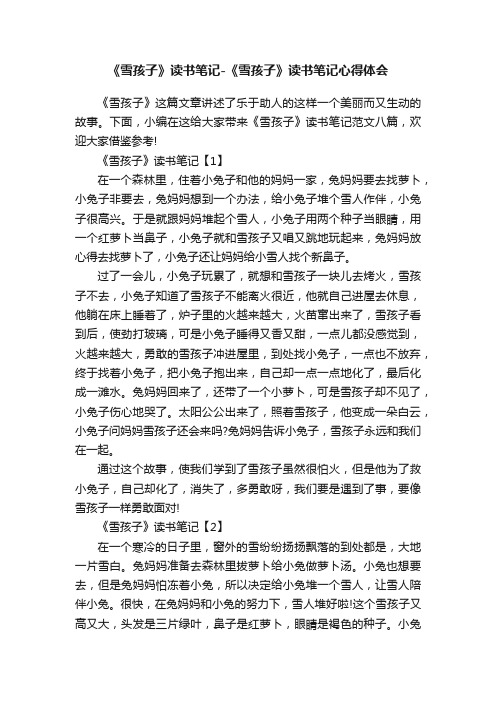 《雪孩子》读书笔记-《雪孩子》读书笔记心得体会

《雪孩子》这篇文章讲述了乐于助人的这样一个美丽而又生动的故事。下面，小编在这给大家带来《雪孩子》读书笔记范文八篇，欢迎大家借鉴参考!

《雪孩子》读书笔记【1】

在一个森林里，住着小兔子和他的妈妈一家，兔妈妈要去找萝卜，小兔子非要去，兔妈妈想到一个办法，给小兔子堆个雪人作伴，小兔子很高兴。于是就跟妈妈堆起个雪人，小兔子用两个种子当眼睛，用一个红萝卜当鼻子，小兔子就和雪孩子又唱又跳地玩起来，兔妈妈放心得去找萝卜了，小兔子还让妈妈给小雪人找个新鼻子。

过了一会儿，小兔子玩累了，就想和雪孩子一块儿去烤火，雪孩子不去，小兔子知道了雪孩子不能离火很近，他就自己进屋去休息，他躺在床上睡着了，炉子里的火越来越大，火苗窜出来了，雪孩子看到后，使劲打玻璃，可是小兔子睡得又香又甜，一点儿都没感觉到，火越来越大，勇敢的雪孩子冲进屋里，到处找小兔子，一点也不放弃，终于找着小兔子，把小兔子抱出来，自己却一点一点地化了，最后化成一滩水。兔妈妈回来了，还带了一个小萝卜，可是雪孩子却不见了，小兔子伤心地哭了。太阳公公出来了，照着雪孩子，他变成一朵白云，小兔子问妈妈雪孩子还会来吗?兔妈妈告诉小兔子，雪孩子永远和我们在一起。

通过这个故事，使我们学到了雪孩子虽然很怕火，但是他为了救小兔子，自己却化了，消失了，多勇敢呀，我们要是遇到了事，要像雪孩子一样勇敢面对!

《雪孩子》读书笔记【2】

在一个寒冷的日子里，窗外的雪纷纷扬扬飘落的到处都是，大地一片雪白。兔妈妈准备去森林里拔萝卜给小兔做萝卜汤。小兔也想要去，但是兔妈妈怕冻着小兔，所以决定给小兔堆一个雪人，让雪人陪伴小兔。很快，在兔妈妈和小兔的努力下，雪人堆好啦!这个雪孩子又高又大，头发是三片绿叶，鼻子是红萝卜，眼睛是褐色的种子。小兔